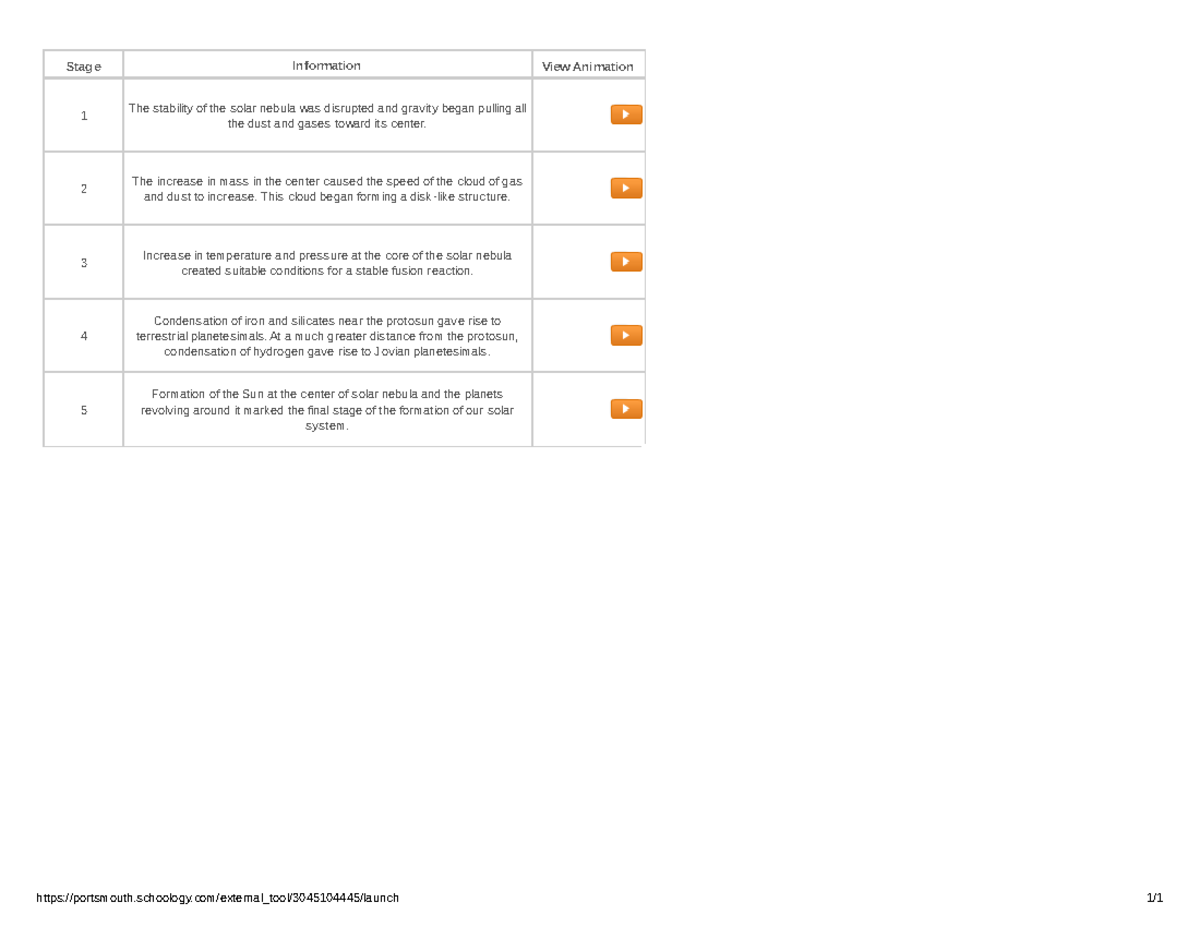 | Stage | Information | View Animation |
|---|---|---|
| 1 | The stability of the solar nebula was disrupted and gravity began pulling all the dust and gases toward its center. | |
| 2 | The increase in mass in the center caused the speed of the cloud of gas and dust to increase. This cloud began forming a disk-like structure. | |
| 3 | Increase in temperature and pressure at the core of the solar nebula created suitable conditions for a stable fusion reaction. | |
| 4 | Condensation of iron and silicates near the protosun gave rise to terrestrial planetesimals. At a much greater distance from the protosun, condensation of hydrogen gave rise to Jovian planetesimals. | |
| 5 | Formation of the Sun at the center of solar nebula and the planets revolving around it marked the final stage of the formation of our solar system. | |

https://portsmouth.schoology.com/external_tool/3045104445/launch 1/1